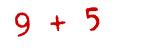 $9 + 5$